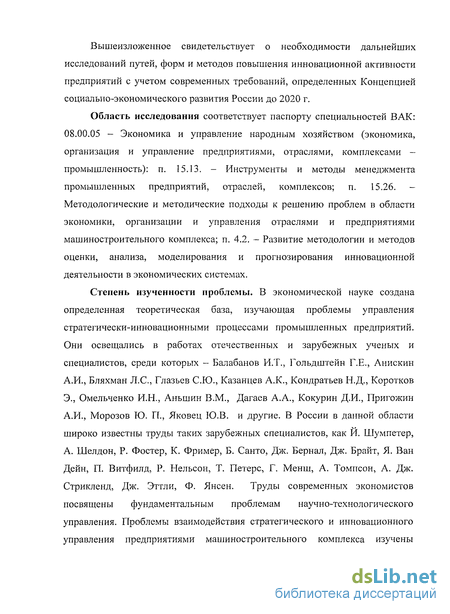 Вышеизложенное свидетельствует о необходимости дальнейших исследований путей, форм и методов повышения инновационной активности предприятий с учетом современных требований, определенных Концепцией социально-экономического развития России до 2020 г.

**Область исследования** соответствует паспорту специальностей ВАК: 08.00.05 – Экономика и управление народным хозяйством (экономика, организация и управление предприятиями, отраслями, комплексами – промышленность): п. 15.13. – Инструменты и методы менеджмента промышленных предприятий, отраслей, комплексов; п. 15.26. – Методологические и методические подходы к решению проблем в области экономики, организации и управления отраслями и предприятиями машиностроительного комплекса; п. 4.2. – Развитие методологии и методов оценки, анализа, моделирования и прогнозирования инновационной деятельности в экономических системах.

**Степень изученности проблемы.** В экономической науке создана определенная теоретическая база, изучающая проблемы управления стратегически-инновационными процессами промышленных предприятий. Они освещались в работах отечественных и зарубежных ученых и специалистов, среди которых – Балабанов И.Т., Гольдштейн Г.Е., Анискин А.И., Бляхман Л.С., Глазьев С.Ю., Казанцев А.К., Кондратьев Н.Д., Коротков Э., Омельченко И.Н., Аньшин В.М., Дагаев А.А., Кокурин Д.И., Пригожин А.И., Морозов Ю. П., Яковец Ю.В. и другие. В России в данной области широко известны труды таких зарубежных специалистов, как Й. Шумпетер, А. Шелдон, Р. Фостер, К. Фример, Б. Санто, Дж. Бернал, Дж. Брайт, Я. Ван Дейн, П. Витфилд, Р. Нельсон, Т. Петерс, Г. Менш, А. Томпсон, А. Дж. Стрикленд, Дж. Эттли, Ф. Янсен. Труды современных экономистов посвящены фундаментальным проблемам научно-технологического управления. Проблемы взаимодействия стратегического и инновационного управления предприятиями машиностроительного комплекса изучены

dsLib.net
библиотека диссертаций